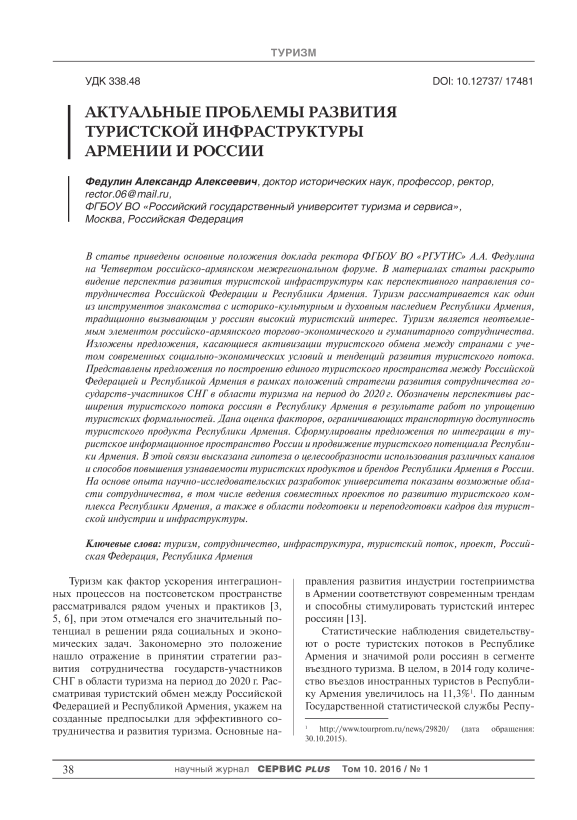 ТУРИЗМ

УДК 338.48

DOI: 10.12737/ 17481

АКТУАЛЬНЫЕ ПРОБЛЕМЫ РАЗВИТИЯ ТУРИСТСКОЙ ИНФРАСТРУКТУРЫ АРМЕНИИ И РОССИИ

Федулин Александр Алексеевич, доктор исторических наук, профессор, ректор, rector.06@mail.ru, ФГБОУ ВО «Российский государственный университет туризма и сервиса», Москва, Российская Федерация

В статье приведены основные положения доклада ректора ФГБОУ ВО «РГУТИС» А.А. Федулина на Четвертом российско-армянском межрегиональном форуме. В материалах статьи раскрыто видение перспектив развития туристской инфраструктуры как перспективного направления сотрудничества Российской Федерации и Республики Армения. Туризм рассматривается как один из инструментов знакомства с историко-культурным и духовным наследием Республики Армения, традиционно вызывающим у россиян высокий туристский интерес. Туризм является неотъемлемым элементом российско-армянского торгово-экономического и гуманитарного сотрудничества. Изложены предложения, касающиеся активизации туристского обмена между странами с учетом современных социально-экономических условий и тенденций развития туристского потока. Представлены предложения по построению единого туристского пространства между Российской Федерацией и Республикой Армения в рамках положений стратегии развития сотрудничества государств-участников СНГ в области туризма на период до 2020 г. Обозначены перспективы расширения туристского потока россиян в Республику Армения в результате работ по упрощению туристских формальностей. Дана оценка факторов, ограничивающих транспортную доступность туристского продукта Республики Армения. Сформулированы предложения по интеграции в туристское информационное пространство России и продвижение туристского потенциала Республики Армения. В этой связи высказана гипотеза о целесообразности использования различных каналов и способов повышения узнаваемости туристских продуктов и брендов Республики Армения в России. На основе опыта научно-исследовательских разработок университета показаны возможные области сотрудничества, в том числе ведения совместных проектов по развитию туристского комплекса Республики Армения, а также в области подготовки и переподготовки кадров для туристской индустрии и инфраструктуры.

Ключевые слова: туризм, сотрудничество, инфраструктура, туристский поток, проект, Российская Федерация, Республика Армения

Туризм как фактор ускорения интеграционных процессов на постсоветском пространстве рассматривался рядом ученых и практиков [3, 5, 6], при этом отмечался его значительный потенциал в решении ряда социальных и экономических задач. Закономерно это положение нашло отражение в принятии стратегии развития сотрудничества государств-участников СНГ в области туризма на период до 2020 г. Рассматривая туристский обмен между Российской Федерацией и Республикой Армения, укажем на созданные предпосылки для эффективного сотрудничества и развития туризма. Основные направления развития индустрии гостеприимства в Армении соответствуют современным трендам и способны стимулировать туристский интерес россиян [13].

Статистические наблюдения свидетельствуют о росте туристских потоков в Республике Армения и значимой роли россиян в сегменте въездного туризма. В целом, в 2014 году количество въездов иностранных туристов в Республику Армения увеличилось на 11,3%$^1$. По данным Государственной статистической службы Респу-

$^1$ http://www.tourprom.ru/news/29820/ (дата обращения: 30.10.2015).

38

научный журнал СЕРВИС PLUS Том 10. 2016 / № 1